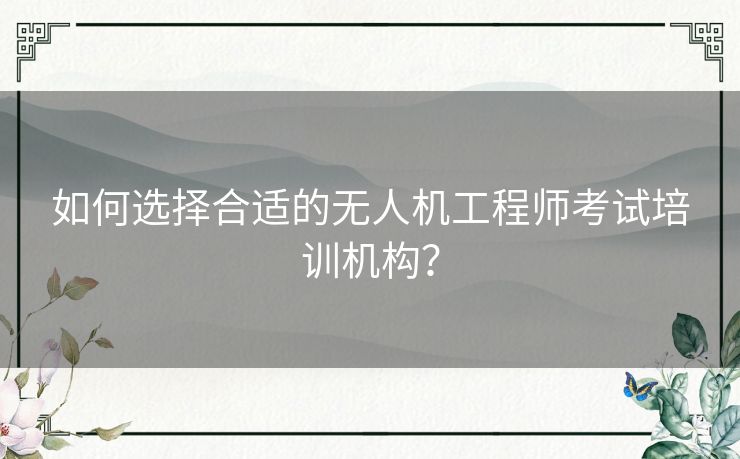 如何选择合适的无人机工程师考试培训机构？